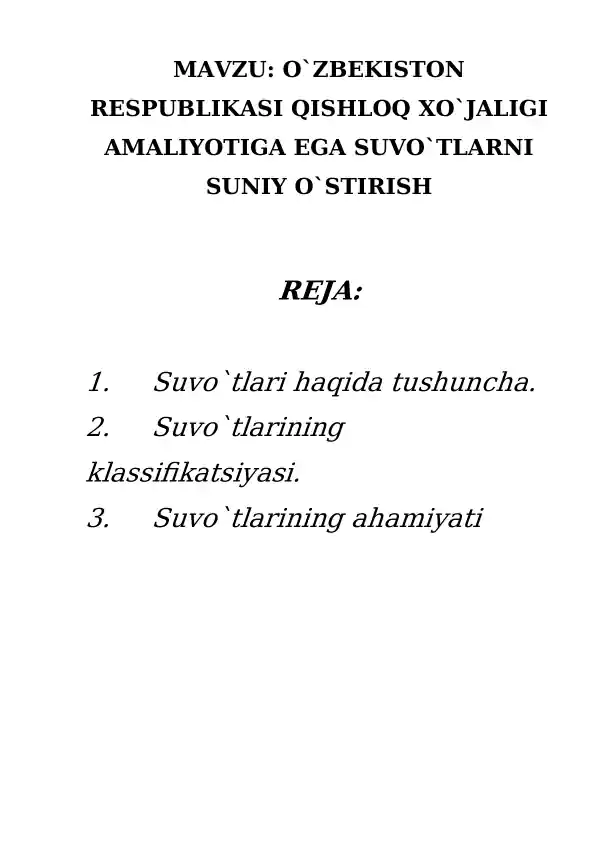 MAVZU: O`ZBEKISTON RESPUBLIKASI QISHLOQ XO`JALIGI AMALIYOTIGA EGA SUVO`TLARNI SUNIY O`STIRISH

REJA:

1. Suvo`tlari haqida tushuncha.
2. Suvo`tlarining klassifikatsiyasi.
3. Suvo`tlarining ahamiyati